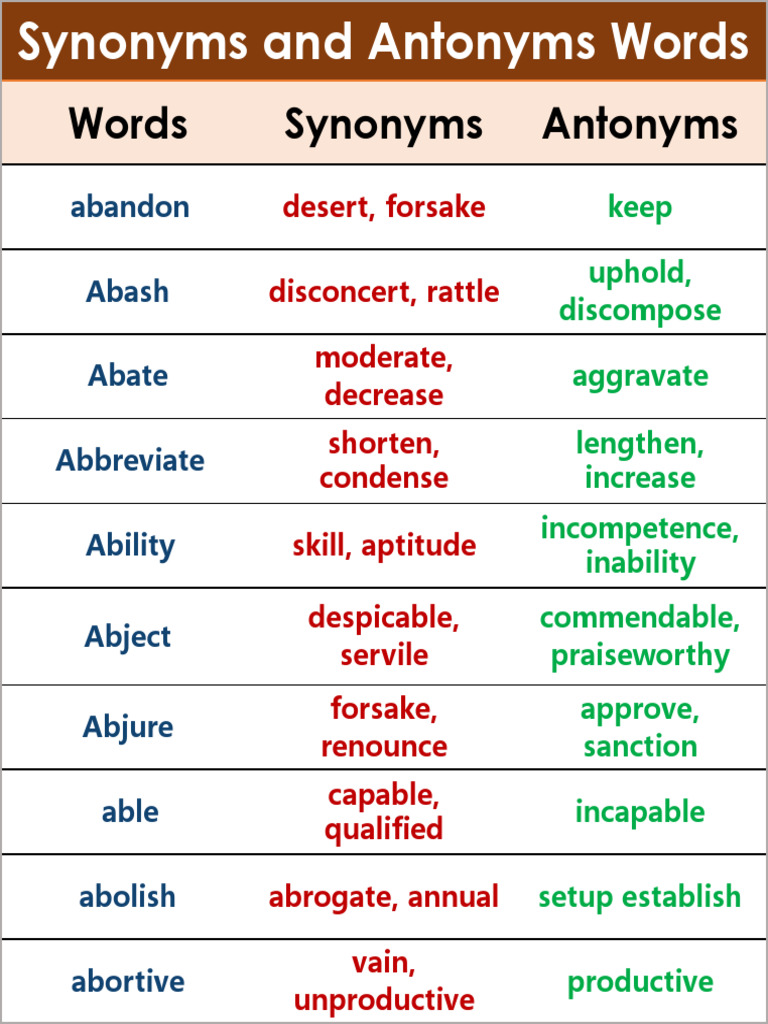 Synonyms and Antonyms Words

| Words | Synonyms | Antonyms |
|---|---|---|
| abandon | desert, forsake | keep |
| Abash | disconcert, rattle | uphold, discompose |
| Abate | moderate, decrease | aggravate |
| Abbreviate | shorten, condense | lengthen, increase |
| Ability | skill, aptitude | incompetence, inability |
| Abject | despicable, servile | commendable, praiseworthy |
| Abjure | forsake, renounce | approve, sanction |
| able | capable, qualified | incapable |
| abolish | abrogate, annual | setup establish |
| abortive | vain, unproductive | productive |